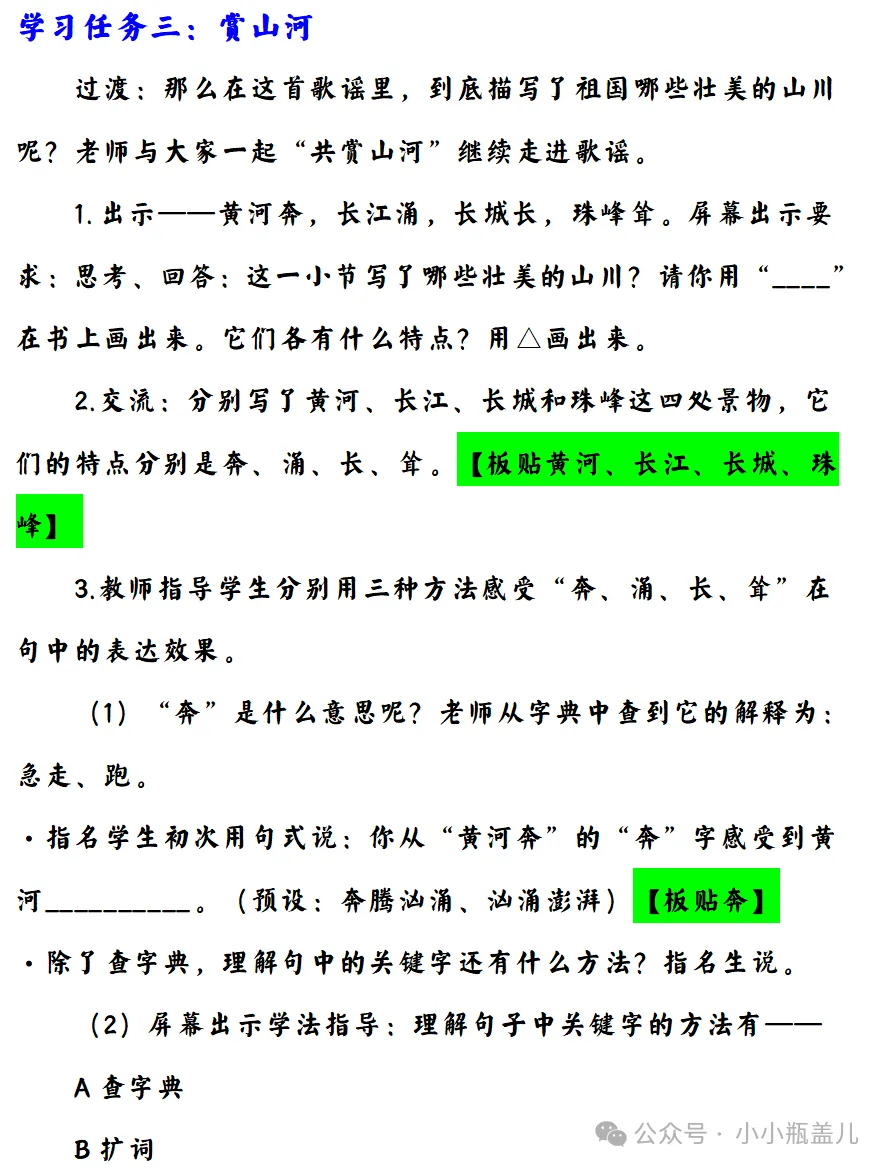 学习任务三：赏山河

过渡：那么在这首歌谣里，到底描写了祖国哪些壮美的山川呢？老师与大家一起“共赏山河”继续走进歌谣。

1.出示——黄河奔，长江涌，长城长，珠峰耸。屏幕出示要求：思考、回答：这一小节写了哪些壮美的山川？请你用“____”在书上画出来。它们各有什么特点？用△画出来。

2.交流：分别写了黄河、长江、长城和珠峰这四处景物，它们的特点分别是奔、涌、长、耸。【板贴黄河、长江、长城、珠峰】

3.教师指导学生分别用三种方法感受“奔、涌、长、耸”在句中的表达效果。

（1）“奔”是什么意思呢？老师从字典中查到它的解释为：急走、跑。

·指名学生初次用句式说：你从“黄河奔”的“奔”字感受到黄河__________。（预设：奔腾汹涌、汹涌澎湃）【板贴奔】

·除了查字典，理解句中的关键字还有什么方法？指名生说。

（2）屏幕出示学法指导：理解句子中关键字的方法有——

A 查字典

B 扩词

公众号 · 小小瓶盖儿